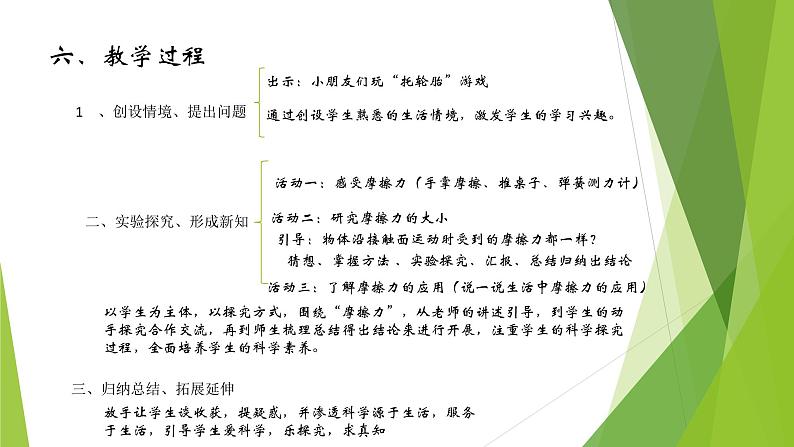 六、教学过程

1 、创设情境、提出问题

出示：小朋友们玩“托轮胎”游戏

通过创设学生熟悉的生活情境，激发学生的学习兴趣。

二、实验探究、形成新知

活动一：感受摩擦力（手掌摩擦、推桌子、弹簧测力计）

活动二：研究摩擦力的大小

引导：物体沿接触面运动时受到的摩擦力都一样？

猜想、掌握方法、实验探究、汇报、总结归纳出结论

活动三：了解摩擦力的应用（说一说生活中摩擦力的应用）

以学生为主体，以探究方式，围绕“摩擦力”，从老师的讲述引导，到学生的动手探究合作交流，再到师生梳理总结得出结论来进行开展，注重学生的科学探究过程，全面培养学生的科学素养。

三、归纳总结、拓展延伸

放手让学生谈收获，提疑惑，并渗透科学源于生活，服务于生活，引导学生爱科学，乐探究，求真知